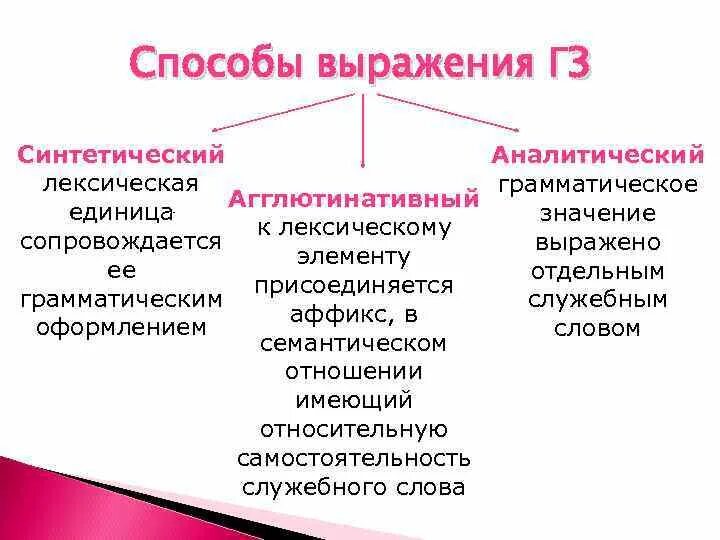 Способы выражения ГЗ

Синтетический
лексическая единица сопровождается ее грамматическим оформлением

Агглютинативный
к лексическому элементу присоединяется аффикс, в семантическом отношении имеющий относительную самостоятельность служебного слова

Аналитический
грамматическое значение выражено отдельным служебным словом